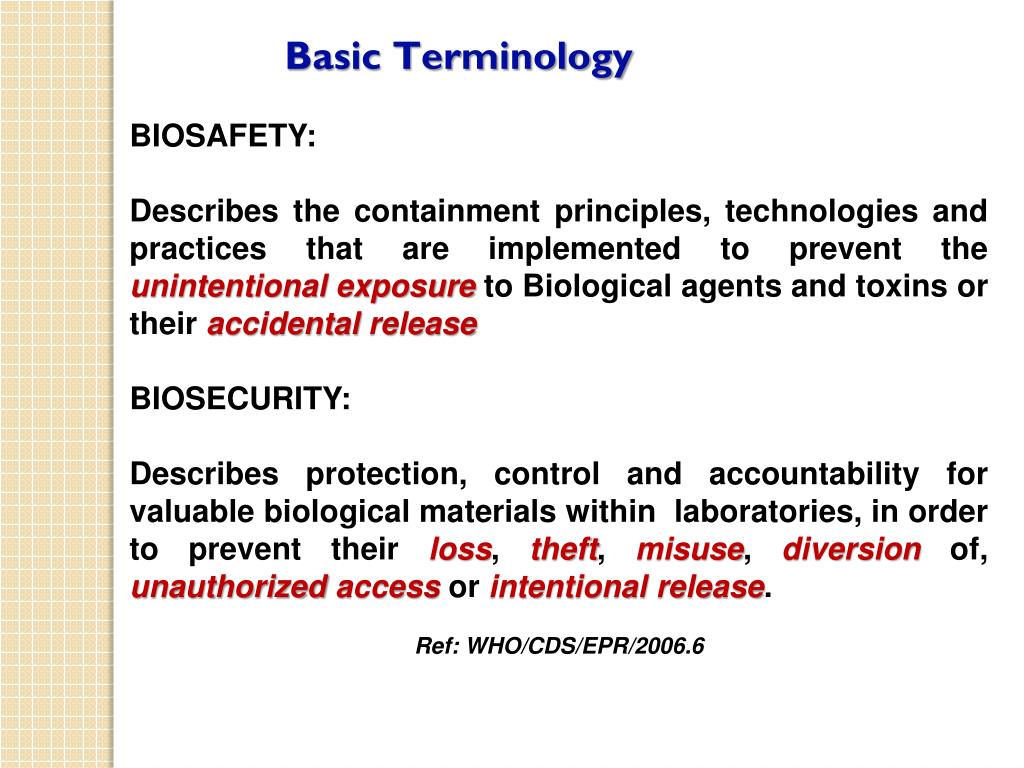 Basic Terminology

BIOSAFETY:

Describes the containment principles, technologies and practices that are implemented to prevent the unintentional exposure to Biological agents and toxins or their accidental release

BIOSECURITY:

Describes protection, control and accountability for valuable biological materials within laboratories, in order to prevent their loss, theft, misuse, diversion of, unauthorized access or intentional release.

Ref: WHO/CDS/EPR/2006.6